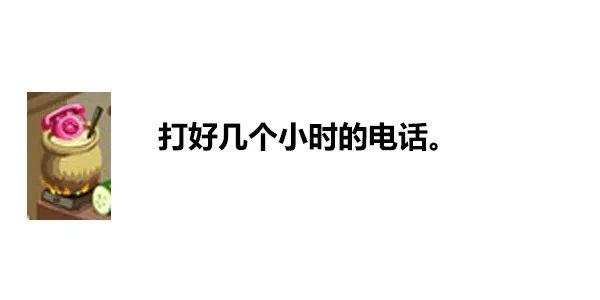 打好几个小时的电话。